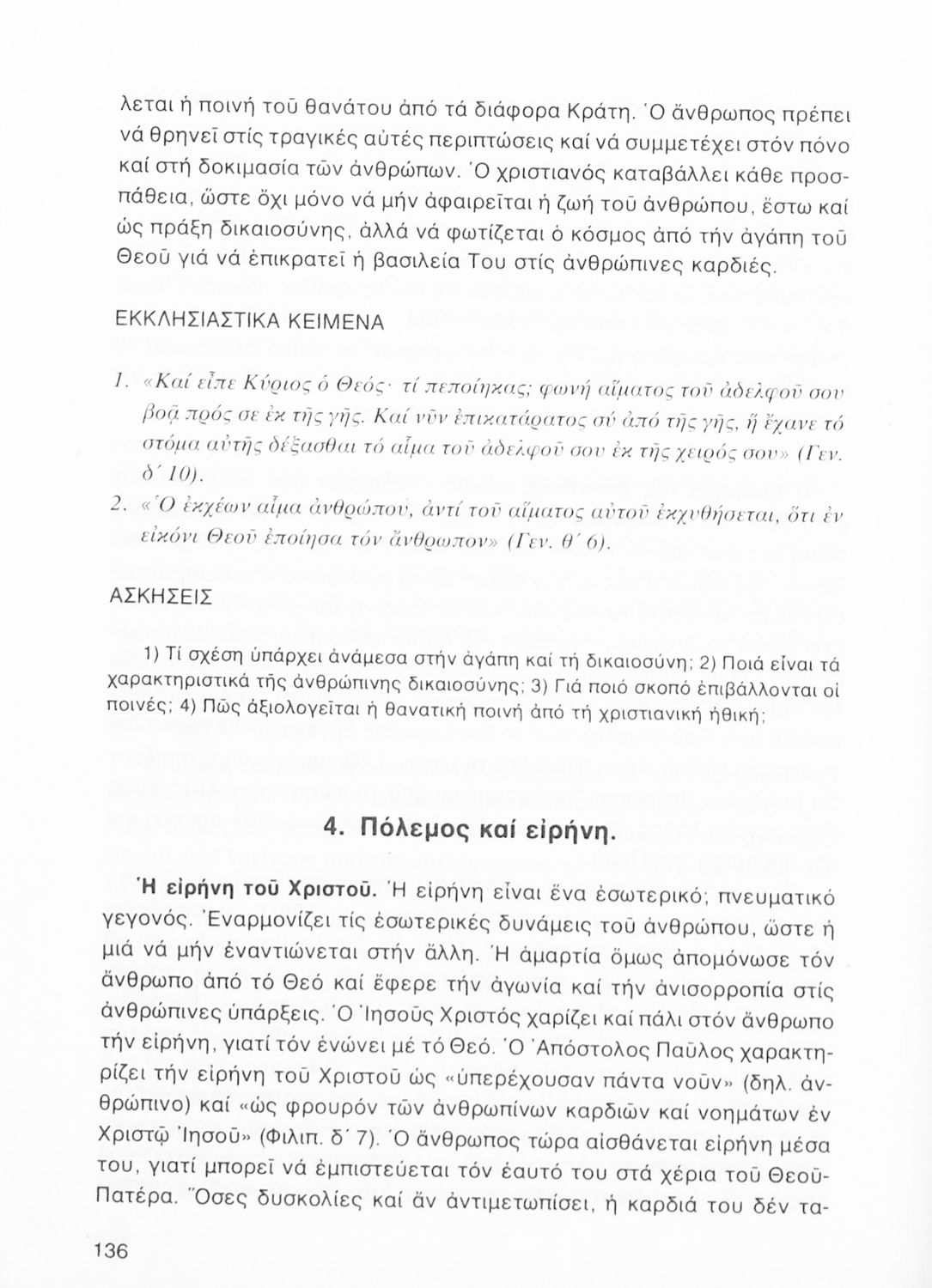 λεται ἡ ποινή τοῦ θανάτου ἀπό τά διάφορα Κράτη. Ὁ ἄνθρωπος πρέπει νά θρηνεῖ στίς τραγικές αὐτές περιπτώσεις καί νά συμμετέχει στόν πόνο καί στή δοκιμασία τῶν ἀνθρώπων. Ὁ χριστιανός καταβάλλει κάθε προσπάθεια, ὥστε ὄχι μόνο νά μήν ἀφαιρεῖται ἡ ζωή τοῦ ἀνθρώπου, ἔστω καί ὡς πράξη δικαιοσύνης, ἀλλά νά φωτίζεται ὁ κόσμος ἀπό τήν ἀγάπη τοῦ Θεοῦ γιά νά ἐπικρατεῖ ἡ βασιλεία Του στίς ἀνθρώπινες καρδιές.

ΕΚΚΛΗΣΙΑΣΤΙΚΑ ΚΕΙΜΕΝΑ

1. «Καί εἶπε Κύριος ὁ Θεός· τί πεποίηκας; φωνή αἵματος τοῦ ἀδελφοῦ σου βοᾷ πρός σε ἐκ τῆς γῆς. Καί νῦν ἐπικατάρατος σύ ἀπό τῆς γῆς, ἥ ἔχανε τό στόμα αὐτῆς δέξασθαι τό αἷμα τοῦ ἀδελφοῦ σου ἐκ τῆς χειρός σου» (Γεν. δ΄ 10).

2. «Ὁ ἐκχέων αἷμα ἀνθρώπου, ἀντί τοῦ αἵματος αὐτοῦ ἐκχυθήσεται, ὅτι ἐν εἰκόνι Θεοῦ ἐποίησα τόν ἄνθρωπον» (Γεν. θ΄ 6).

ΑΣΚΗΣΕΙΣ

1) Τί σχέση ὑπάρχει ἀνάμεσα στήν ἀγάπη καί τή δικαιοσύνη; 2) Ποιά εἶναι τά χαρακτηριστικά τῆς ἀνθρώπινης δικαιοσύνης; 3) Γιά ποιό σκοπό ἐπιβάλλονται οἱ ποινές; 4) Πῶς ἀξιολογεῖται ἡ θανατική ποινή ἀπό τή χριστιανική ἠθική;

4. Πόλεμος καί εἰρήνη.

Ἡ εἰρήνη τοῦ Χριστοῦ. Ἡ εἰρήνη εἶναι ἕνα ἐσωτερικό; πνευματικό γεγονός. Ἐναρμονίζει τίς ἐσωτερικές δυνάμεις τοῦ ἀνθρώπου, ὥστε ἡ μιά νά μήν ἐναντιώνεται στήν ἄλλη. Ἡ ἁμαρτία ὅμως ἀπομόνωσε τόν ἄνθρωπο ἀπό τό Θεό καί ἔφερε τήν ἀγωνία καί τήν ἀνισορροπία στίς ἀνθρώπινες ὑπάρξεις. Ὁ Ἰησοῦς Χριστός χαρίζει καί πάλι στόν ἄνθρωπο τήν εἰρήνη, γιατί τόν ἑνώνει μέ τό Θεό. Ὁ Ἀπόστολος Παῦλος χαρακτηρίζει τήν εἰρήνη τοῦ Χριστοῦ ὡς «ὑπερέχουσαν πάντα νοῦν» (δηλ. ἀνθρώπινο) καί «ὡς φρουρόν τῶν ἀνθρωπίνων καρδιῶν καί νοημάτων ἐν Χριστῷ Ἰησοῦ» (Φιλιπ. δ΄ 7). Ὁ ἄνθρωπος τώρα αἰσθάνεται εἰρήνη μέσα του, γιατί μπορεῖ νά ἐμπιστεύεται τόν ἑαυτό του στά χέρια τοῦ Θεοῦ-Πατέρα. Ὅσες δυσκολίες καί ἄν ἀντιμετωπίσει, ἡ καρδιά του δέν τα-

136